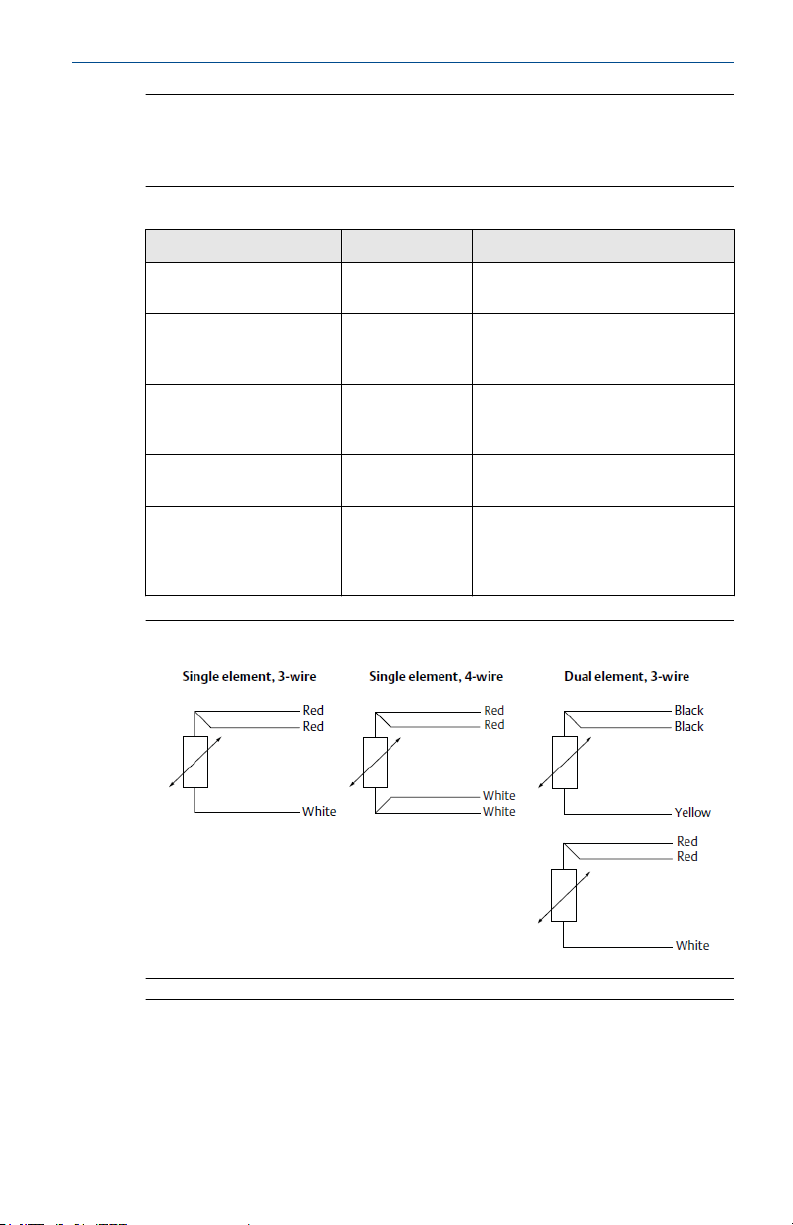 Single element, 3-wire

Red
Red
White

Single element, 4-wire

Red
Red
White
White

Dual element, 3-wire

Black
Black
Yellow
Red
Red
White